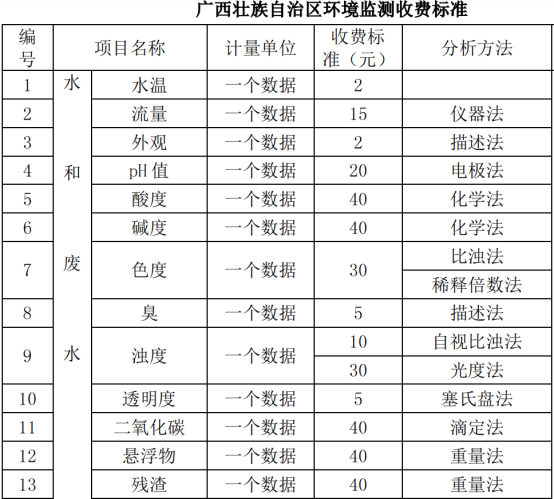 广西壮族自治区环境监测收费标准

| 编号 | 项目名称 | | 计量单位 | 收费标准（元） | 分析方法 |
|---|---|---|---|---|---|
| 1 | 水和废水 | 水温 | 一个数据 | 2 | |
| 2 | | 流量 | 一个数据 | 15 | 仪器法 |
| 3 | | 外观 | 一个数据 | 2 | 描述法 |
| 4 | | pH 值 | 一个数据 | 20 | 电极法 |
| 5 | | 酸度 | 一个数据 | 40 | 化学法 |
| 6 | | 碱度 | 一个数据 | 40 | 化学法 |
| 7 | | 色度 | 一个数据 | 30 | 比浊法 |
| | | | | | 稀释倍数法 |
| 8 | | 臭 | 一个数据 | 5 | 描述法 |
| 9 | | 浊度 | 一个数据 | 10 | 自视比浊法 |
| | | | | 30 | 光度法 |
| 10 | | 透明度 | 一个数据 | 5 | 塞氏盘法 |
| 11 | | 二氧化碳 | 一个数据 | 40 | 滴定法 |
| 12 | | 悬浮物 | 一个数据 | 40 | 重量法 |
| 13 | | 残渣 | 一个数据 | 40 | 重量法 |